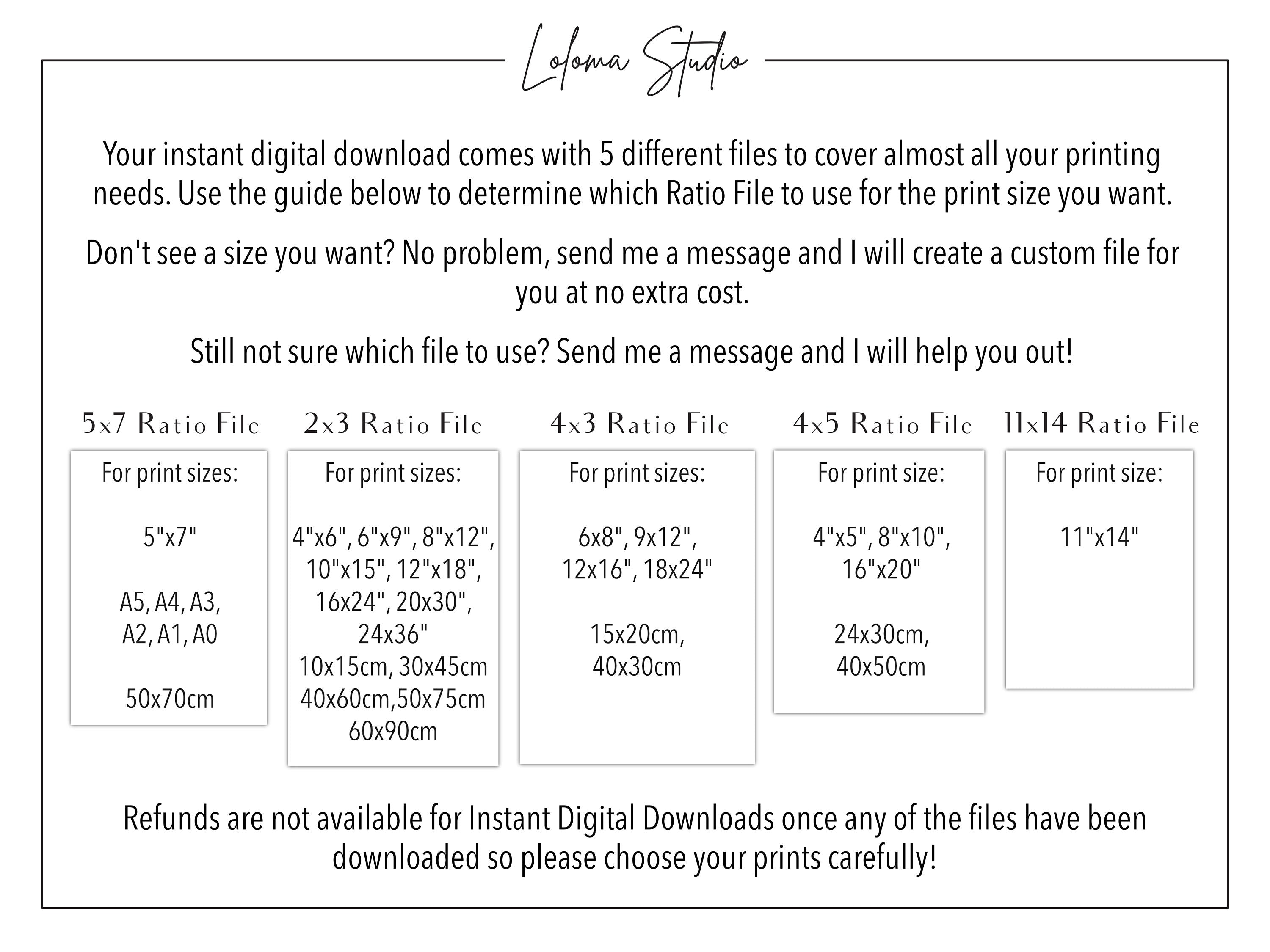 Loloma Studio

Your instant digital download comes with 5 different files to cover almost all your printing needs. Use the guide below to determine which Ratio File to use for the print size you want.

Don't see a size you want? No problem, send me a message and I will create a custom file for you at no extra cost.

Still not sure which file to use? Send me a message and I will help you out!

5x7 Ratio File

For print sizes:

5"x7"

A5, A4, A3,
A2, A1, A0

50x70cm

2x3 Ratio File

For print sizes:

4"x6", 6"x9", 8"x12",
10"x15", 12"x18",
16x24", 20x30",
24x36"
10x15cm, 30x45cm
40x60cm,50x75cm
60x90cm

4x3 Ratio File

For print sizes:

6x8", 9x12",
12x16", 18x24"

15x20cm,
40x30cm

4x5 Ratio File

For print size:

4"x5", 8"x10",
16"x20"

24x30cm,
40x50cm

11x14 Ratio File

For print size:

11"x14"

Refunds are not available for Instant Digital Downloads once any of the files have been downloaded so please choose your prints carefully!